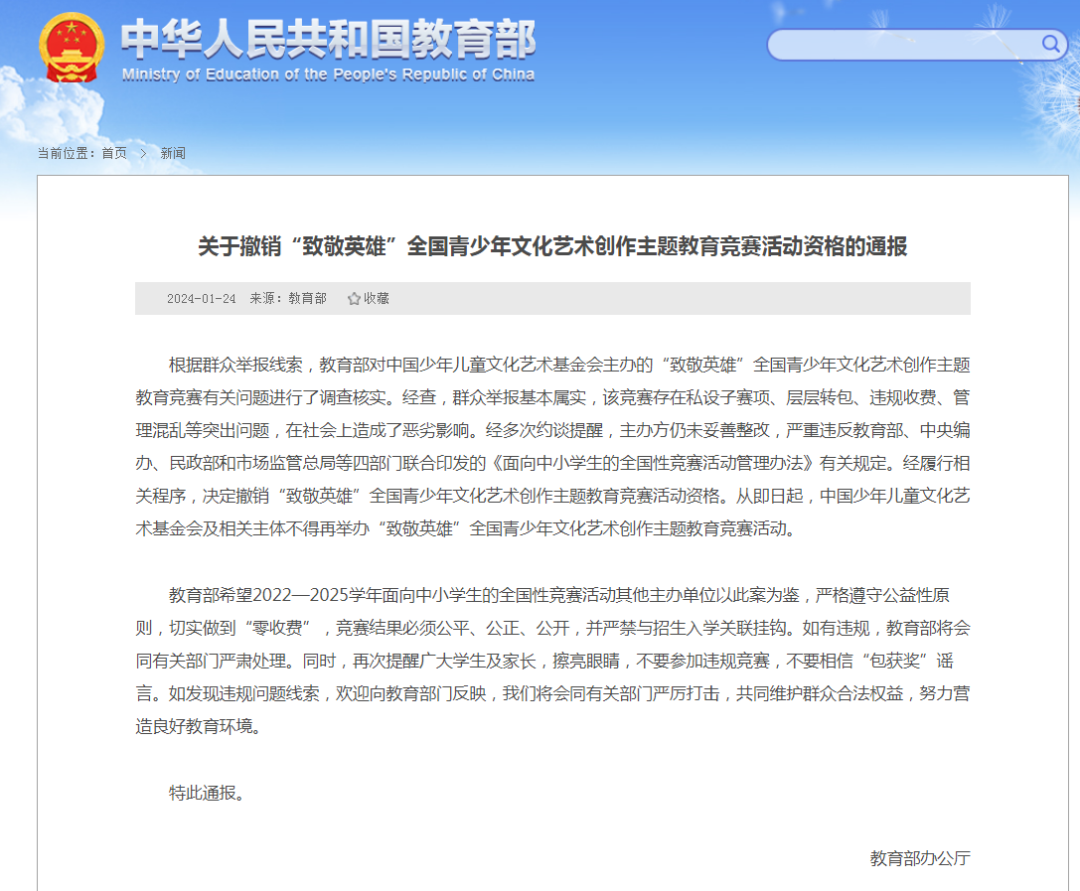 中华人民共和国教育部
Ministry of Education of the People's Republic of China

当前位置：首页 > 新闻

关于撤销“致敬英雄”全国青少年文化艺术创作主题教育竞赛活动资格的通报

2024-01-24 来源：教育部 收藏

根据群众举报线索，教育部对中国少年儿童文化艺术基金会主办的“致敬英雄”全国青少年文化艺术创作主题教育竞赛有关问题进行了调查核实。经查，群众举报基本属实，该竞赛存在私设子赛项、层层转包、违规收费、管理混乱等突出问题，在社会上造成了恶劣影响。经多次约谈提醒，主办方仍未妥善整改，严重违反教育部、中央编办、民政部和市场监管总局等四部门联合印发的《面向中小学生的全国性竞赛活动管理办法》有关规定。经履行相关程序，决定撤销“致敬英雄”全国青少年文化艺术创作主题教育竞赛活动资格。从即日起，中国少年儿童文化艺术基金会及相关主体不得再举办“致敬英雄”全国青少年文化艺术创作主题教育竞赛活动。

教育部希望2022—2025学年面向中小学生的全国性竞赛活动其他主办单位以此案为鉴，严格遵守公益性原则，切实做到“零收费”，竞赛结果必须公平、公正、公开，并严禁与招生入学关联挂钩。如有违规，教育部将会同有关部门严肃处理。同时，再次提醒广大学生及家长，擦亮眼睛，不要参加违规竞赛，不要相信“包获奖”谣言。如发现违规问题线索，欢迎向教育部门反映，我们将会同有关部门严厉打击，共同维护群众合法权益，努力营造良好教育环境。

特此通报。

教育部办公厅